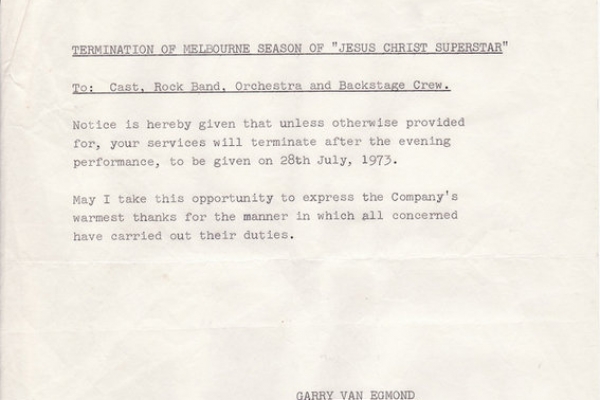 TERMINATION OF MELBOURNE SEASON OF "JESUS CHRIST SUPERSTAR"

To: Cast, Rock Band, Orchestra and Backstage Crew.

Notice is hereby given that unless otherwise provided for, your services will terminate after the evening performance, to be given on 28th July, 1973.

May I take this opportunity to express the Company's warmest thanks for the manner in which all concerned have carried out their duties.

GARRY VAN EGMOND